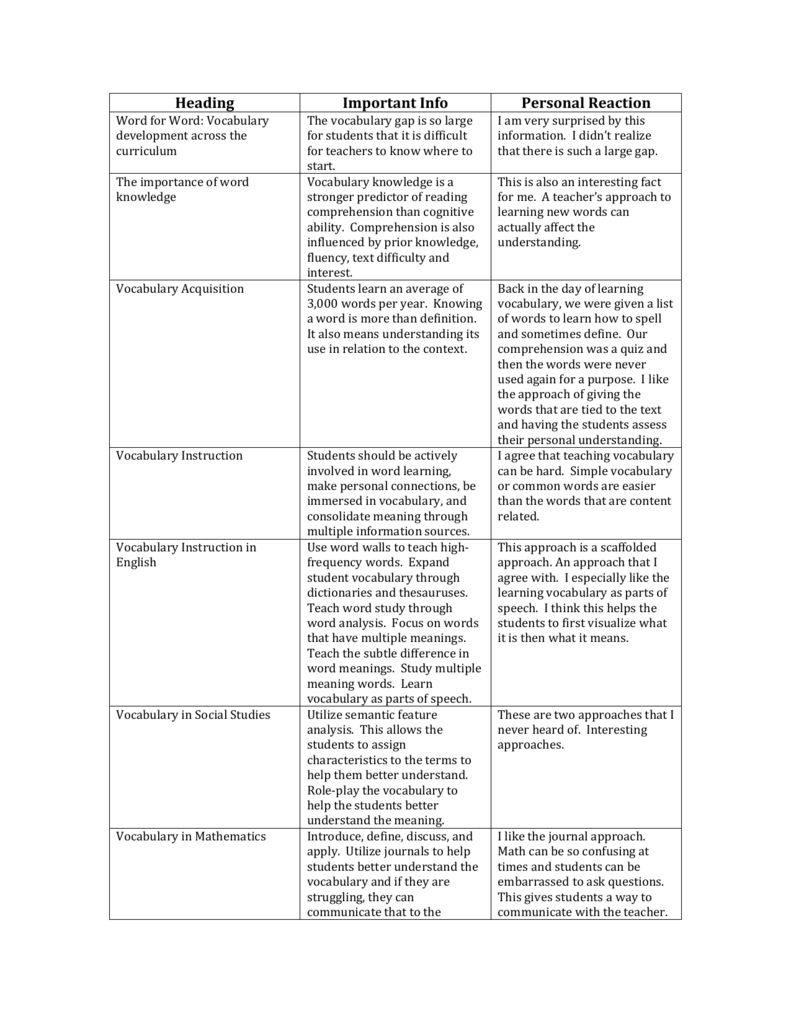 | Heading | Important Info | Personal Reaction |
|---|---|---|
| Word for Word: Vocabulary development across the curriculum | The vocabulary gap is so large for students that it is difficult for teachers to know where to start. | I am very surprised by this information. I didn't realize that there is such a large gap. |
| The importance of word knowledge | Vocabulary knowledge is a stronger predictor of reading comprehension than cognitive ability. Comprehension is also influenced by prior knowledge, fluency, text difficulty and interest. | This is also an interesting fact for me. A teacher's approach to learning new words can actually affect the understanding. |
| Vocabulary Acquisition | Students learn an average of 3,000 words per year. Knowing a word is more than definition. It also means understanding its use in relation to the context. | Back in the day of learning vocabulary, we were given a list of words to learn how to spell and sometimes define. Our comprehension was a quiz and then the words were never used again for a purpose. I like the approach of giving the words that are tied to the text and having the students assess their personal understanding. |
| Vocabulary Instruction | Students should be actively involved in word learning, make personal connections, be immersed in vocabulary, and consolidate meaning through multiple information sources. | I agree that teaching vocabulary can be hard. Simple vocabulary or common words are easier than the words that are content related. |
| Vocabulary Instruction in English | Use word walls to teach high-frequency words. Expand student vocabulary through dictionaries and thesauruses. Teach word study through word analysis. Focus on words that have multiple meanings. Teach the subtle difference in word meanings. Study multiple meaning words. Learn vocabulary as parts of speech. | This approach is a scaffolded approach. An approach that I agree with. I especially like the learning vocabulary as parts of speech. I think this helps the students to first visualize what it is then what it means. |
| Vocabulary in Social Studies | Utilize semantic feature analysis. This allows the students to assign characteristics to the terms to help them better understand. Role-play the vocabulary to help the students better understand the meaning. | These are two approaches that I never heard of. Interesting approaches. |
| Vocabulary in Mathematics | Introduce, define, discuss, and apply. Utilize journals to help students better understand the vocabulary and if they are struggling, they can communicate that to the | I like the journal approach. Math can be so confusing at times and students can be embarrassed to ask questions. This gives students a way to communicate with the teacher. |